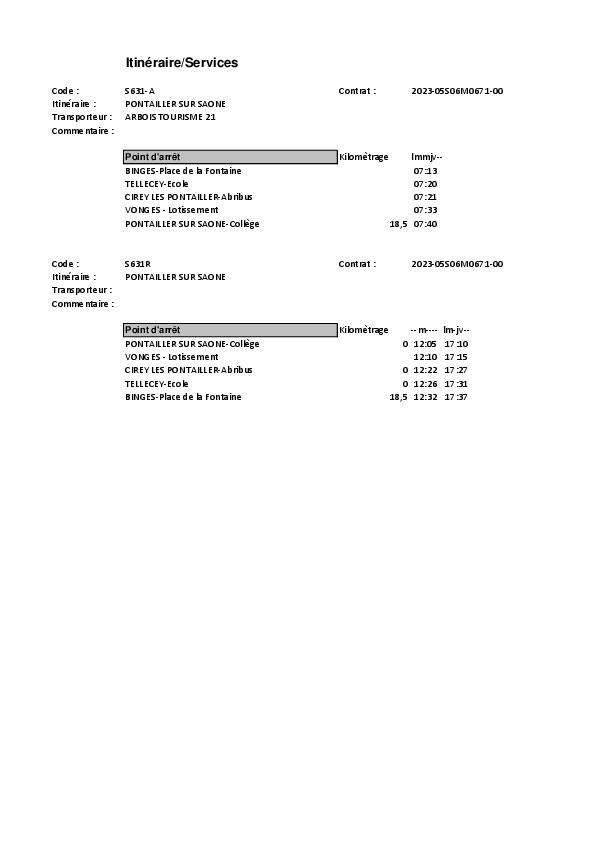 Itinéraire/Services

Code : S631-A Contrat : 2023-05S06M0671-00
Itinéraire : PONTAILLER SUR SAONE
Transporteur : ARBOIS TOURISME 21
Commentaire :

| Point d'arrêt | Kilomètrage | lmmjv-- |
|---|---|---|
| BINGES-Place de la Fontaine | | 07:13 |
| TELLECEY-Ecole | | 07:20 |
| CIREY LES PONTAILLER-Abribus | | 07:21 |
| VONGES - Lotissement | | 07:33 |
| PONTAILLER SUR SAONE-Collège | 18,5 | 07:40 |

Code : S631R Contrat : 2023-05S06M0671-00
Itinéraire : PONTAILLER SUR SAONE
Transporteur :
Commentaire :

| Point d'arrêt | Kilomètrage | --m---- | lm-jv-- |
|---|---|---|---|
| PONTAILLER SUR SAONE-Collège | 0 | 12:05 | 17:10 |
| VONGES - Lotissement | | 12:10 | 17:15 |
| CIREY LES PONTAILLER-Abribus | 0 | 12:22 | 17:27 |
| TELLECEY-Ecole | 0 | 12:26 | 17:31 |
| BINGES-Place de la Fontaine | 18,5 | 12:32 | 17:37 |